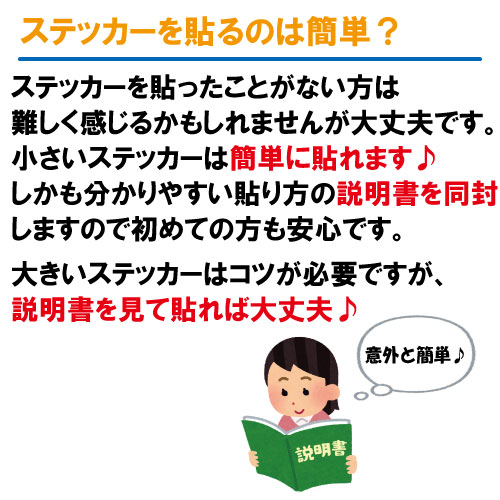 ステッカーを貼るのは簡単？

ステッカーを貼ったことがない方は難しく感じるかもしれませんが大丈夫です。小さいステッカーは簡単に貼れます♪しかも分かりやすい貼り方の説明書を同封しますので初めての方も安心です。

大きいステッカーはコツが必要ですが、説明書を見て貼れば大丈夫♪

意外と簡単♪

説明書